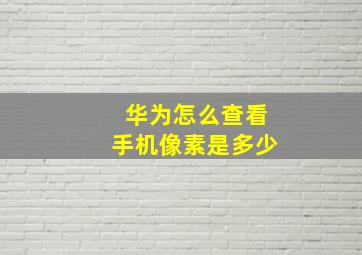 华为怎么查看
手机像素是多少